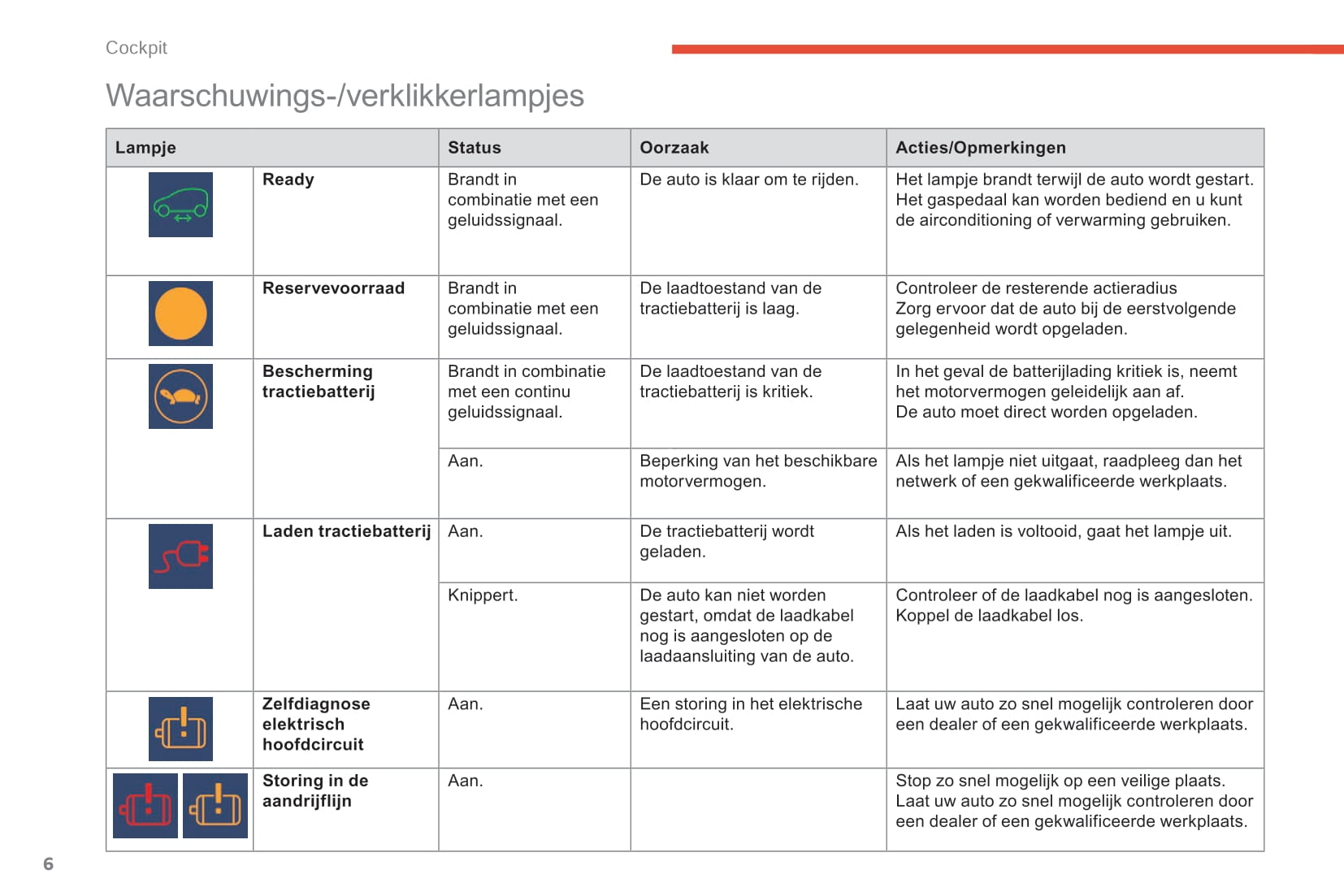 Cockpit

Waarschuwings-/verklikkerlampjes

| Lampje | | Status | Oorzaak | Acties/Opmerkingen |
|---|---|---|---|---|
| | **Ready** | Brandt in combinatie met een geluidssignaal. | De auto is klaar om te rijden. | Het lampje brandt terwijl de auto wordt gestart. Het gaspedaal kan worden bediend en u kunt de airconditioning of verwarming gebruiken. |
| | **Reservevoorraad** | Brandt in combinatie met een geluidssignaal. | De laadtoestand van de tractiebatterij is laag. | Controleer de resterende actieradius Zorg ervoor dat de auto bij de eerstvolgende gelegenheid wordt opgeladen. |
| | **Bescherming tractiebatterij** | Brandt in combinatie met een continu geluidssignaal. | De laadtoestand van de tractiebatterij is kritiek. | In het geval de batterijlading kritiek is, neemt het motorvermogen geleidelijk aan af. De auto moet direct worden opgeladen. |
| | | Aan. | Beperking van het beschikbare motorvermogen. | Als het lampje niet uitgaat, raadpleeg dan het netwerk of een gekwalificeerde werkplaats. |
| | **Laden tractiebatterij** | Aan. | De tractiebatterij wordt geladen. | Als het laden is voltooid, gaat het lampje uit. |
| | | Knippert. | De auto kan niet worden gestart, omdat de laadkabel nog is aangesloten op de laadaansluiting van de auto. | Controleer of de laadkabel nog is aangesloten. Koppel de laadkabel los. |
| | **Zelfdiagnose elektrisch hoofdcircuit** | Aan. | Een storing in het elektrische hoofdcircuit. | Laat uw auto zo snel mogelijk controleren door een dealer of een gekwalificeerde werkplaats. |
| | **Storing in de aandrijflijn** | Aan. | | Stop zo snel mogelijk op een veilige plaats. Laat uw auto zo snel mogelijk controleren door een dealer of een gekwalificeerde werkplaats. |

6